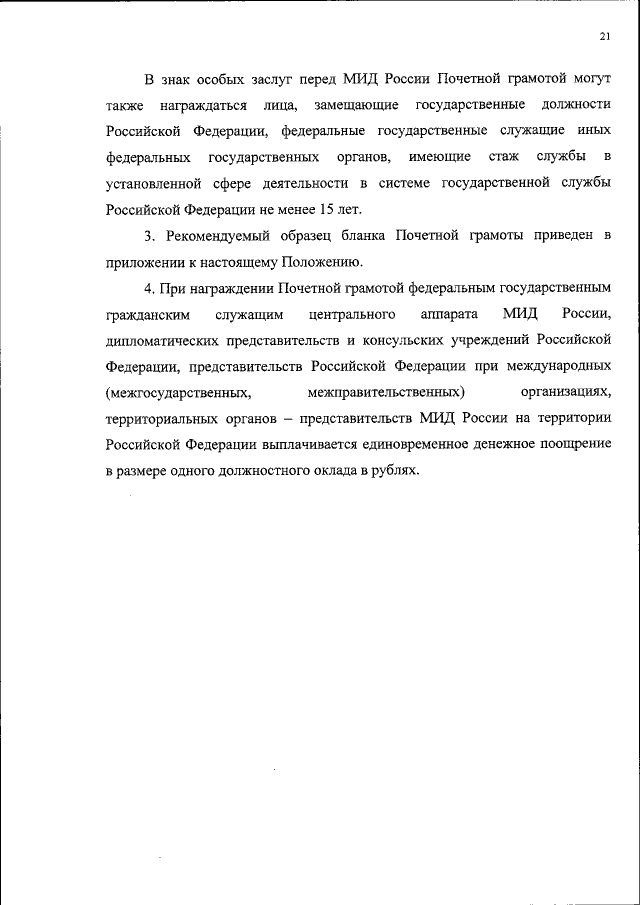 21

В знак особых заслуг перед МИД России Почетной грамотой могут также награждаться лица, замещающие государственные должности Российской Федерации, федеральные государственные служащие иных федеральных государственных органов, имеющие стаж службы в установленной сфере деятельности в системе государственной службы Российской Федерации не менее 15 лет.

3. Рекомендуемый образец бланка Почетной грамоты приведен в приложении к настоящему Положению.

4. При награждении Почетной грамотой федеральным государственным гражданским служащим центрального аппарата МИД России, дипломатических представительств и консульских учреждений Российской Федерации, представительств Российской Федерации при международных (межгосударственных, межправительственных) организациях, территориальных органов – представительств МИД России на территории Российской Федерации выплачивается единовременное денежное поощрение в размере одного должностного оклада в рублях.